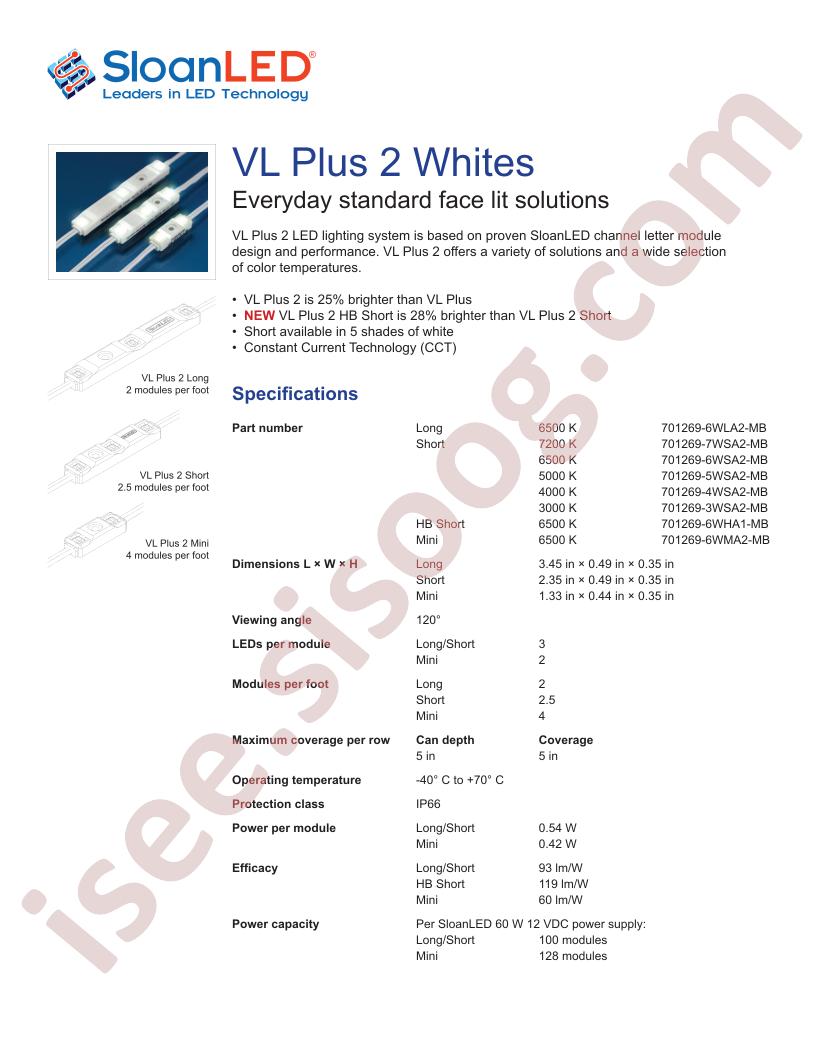 SloanLED®
Leaders in LED Technology

VL Plus 2 Whites
Everyday standard face lit solutions

VL Plus 2 LED lighting system is based on proven SloanLED channel letter module design and performance. VL Plus 2 offers a variety of solutions and a wide selection of color temperatures.

• VL Plus 2 is 25% brighter than VL Plus
• NEW VL Plus 2 HB Short is 28% brighter than VL Plus 2 Short
• Short available in 5 shades of white
• Constant Current Technology (CCT)

VL Plus 2 Long
2 modules per foot

VL Plus 2 Short
2.5 modules per foot

VL Plus 2 Mini
4 modules per foot

Specifications

| | | | |
|---|---|---|---|
| Part number | Long | 6500 K | 701269-6WLA2-MB |
| | Short | 7200 K | 701269-7WSA2-MB |
| | | 6500 K | 701269-6WSA2-MB |
| | | 5000 K | 701269-5WSA2-MB |
| | | 4000 K | 701269-4WSA2-MB |
| | | 3000 K | 701269-3WSA2-MB |
| | HB Short | 6500 K | 701269-6WHA1-MB |
| | Mini | 6500 K | 701269-6WMA2-MB |
| Dimensions L × W × H | Long | 3.45 in × 0.49 in × 0.35 in | |
| | Short | 2.35 in × 0.49 in × 0.35 in | |
| | Mini | 1.33 in × 0.44 in × 0.35 in | |
| Viewing angle | 120° | | |
| LEDs per module | Long/Short | 3 | |
| | Mini | 2 | |
| Modules per foot | Long | 2 | |
| | Short | 2.5 | |
| | Mini | 4 | |
| Maximum coverage per row | Can depth | Coverage | |
| | 5 in | 5 in | |
| Operating temperature | -40° C to +70° C | | |
| Protection class | IP66 | | |
| Power per module | Long/Short | 0.54 W | |
| | Mini | 0.42 W | |
| Efficacy | Long/Short | 93 lm/W | |
| | HB Short | 119 lm/W | |
| | Mini | 60 lm/W | |
| Power capacity | Per SloanLED 60 W 12 VDC power supply: | | |
| | Long/Short | 100 modules | |
| | Mini | 128 modules | |

isee.sisoog.com